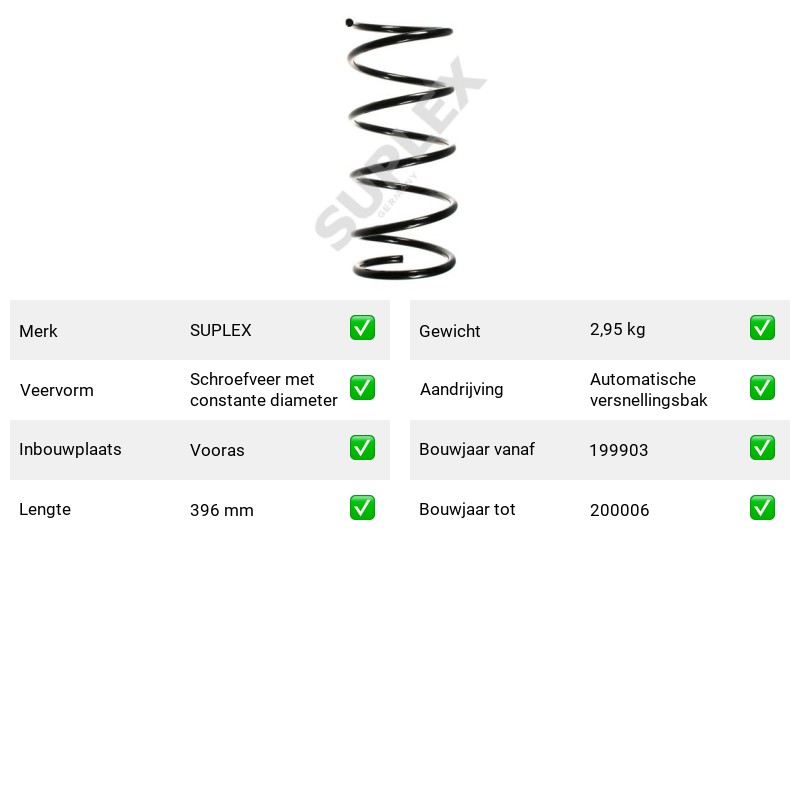 Merk SUPLEX ☑
Veervorm Schroefveer met constante diameter ☑
Inbouwplaats Vooras ☑
Lengte 396 mm ☑

Gewicht 2,95 kg ☑
Aandrijving Automatische versnellingsbak ☑
Bouwjaar vanaf 199903 ☑
Bouwjaar tot 200006 ☑

SUPLEX
GERMANY